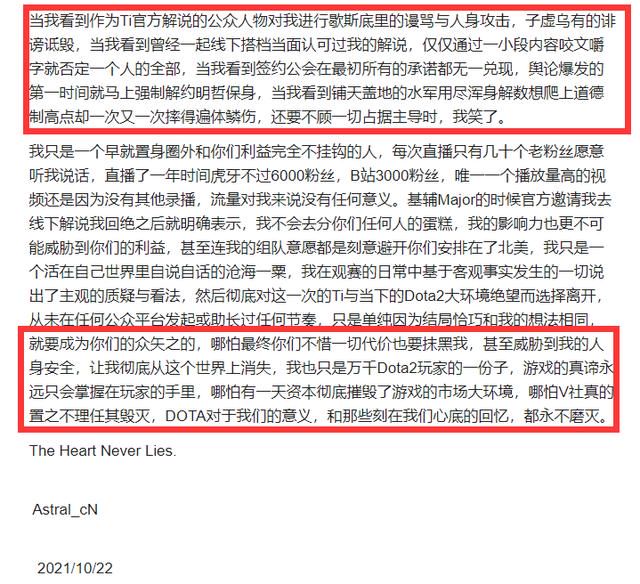 当我看到作为Ti官方解说的公众人物对我进行歇斯底里的谩骂与人身攻击，子虚乌有的诽谤诋毁，当我看到曾经一起线下搭档当面认可过我的解说，仅仅通过一小段内容咬文嚼字就否定一个人的全部，当我看到签约公会在最初所有的承诺都无一兑现，舆论爆发的第一时间就马上强制解约明哲保身，当我看到铺天盖地的水军用尽浑身解数想爬上道德制高点却一次又一次摔得遍体鳞伤，还要不顾一切占据主导时，我笑了。

我只是一个早就置身圈外和你们利益完全不挂钩的人，每次直播只有几十个老粉丝愿意听我说话，直播了一年时间虎牙不过6000粉丝，B站3000粉丝，唯一一个播放量高的视频还是因为没有其他录播，流量对我来说没有任何意义。基辅Major的时候官方邀请我去线下解说我回绝之后就明确表示，我不会去分你们任何人的蛋糕，我的影响力也更不可能威胁到你们的利益，甚至连我的组队意愿都是刻意避开你们安排在了北美，我只是一个活在自己世界里自说自话的沧海一粟，我在观赛的日常中基于客观事实发生的一切说出了主观的质疑与看法，然后彻底对这一次的Ti与当下的Dota2大环境绝望而选择离开，从未在任何公众平台发起或助长过任何节奏，只是单纯因为结局恰巧和我的想法相同，就要成为你们的众矢之的，哪怕最终你们不惜一切代价也要抹黑我，甚至威胁到我的人身安全，让我彻底从这个世界上消失，我也只是万千Dota2玩家的一份子，游戏的真谛永远只会掌握在玩家的手里，哪怕有一天资本彻底摧毁了游戏的市场大环境，哪怕V社真的置之不理任其毁灭，DOTA对于我们的意义，和那些刻在我们心底的回忆，都永不磨灭。

The Heart Never Lies.

Astral_cN

2021/10/22